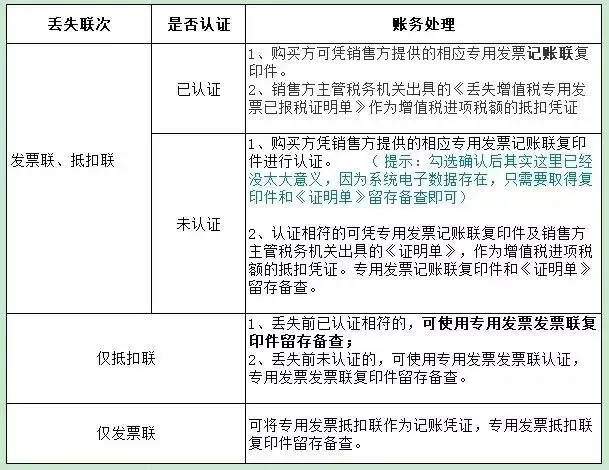 | 丢失联次 | 是否认证 | 账务处理 |
|---|---|---|
| 发票联、抵扣联 | 已认证 | 1、购买方可凭销售方提供的相应专用发票记账联复印件。 2、销售方主管税务机关出具的《丢失增值税专用发票已报税证明单》作为增值税进项税额的抵扣凭证 |
| 发票联、抵扣联 | 未认证 | 1、购买方凭销售方提供的相应专用发票记账联复印件进行认证。 （提示：勾选确认后其实这里已经没太大意义，因为系统电子数据存在，只需要取得复印件和《证明单》留存备查即可） 2、认证相符的可凭专用发票记账联复印件及销售方主管税务机关出具的《证明单》，作为增值税进项税额的抵扣凭证。专用发票记账联复印件和《证明单》留存备查。 |
| 仅抵扣联 | | 1、丢失前已认证相符的，可使用专用发票发票联复印件留存备查； 2、丢失前未认证的，可使用专用发票发票联认证，专用发票发票联复印件留存备查。 |
| 仅发票联 | | 可将专用发票抵扣联作为记账凭证，专用发票抵扣联复印件留存备查。 |